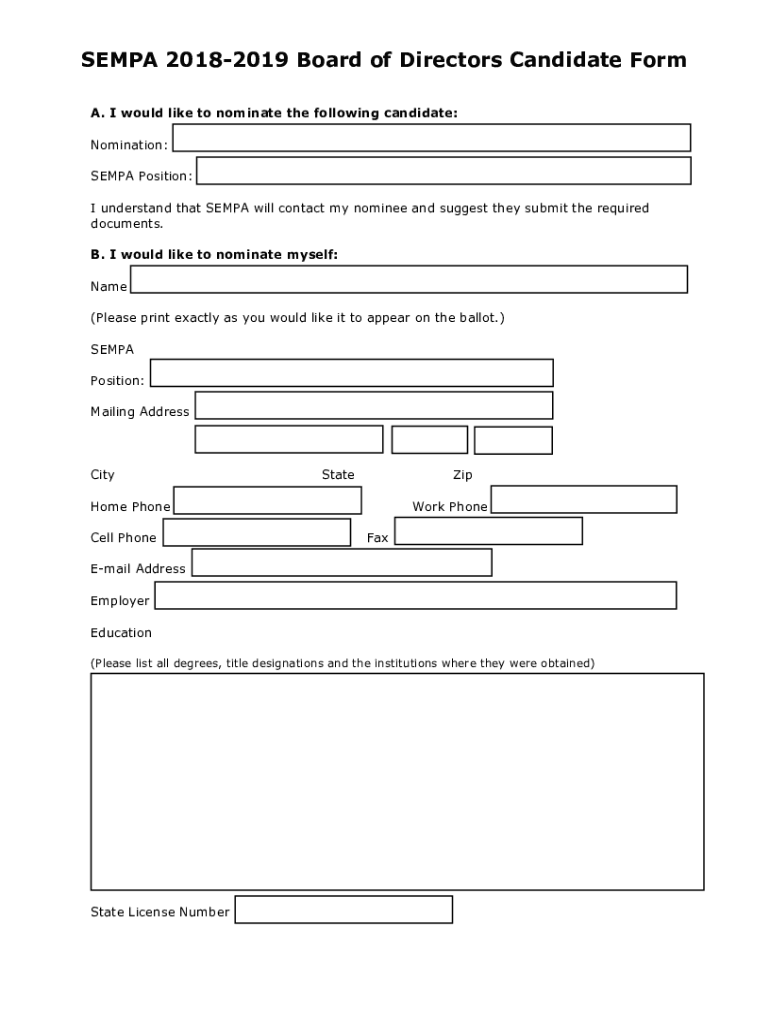 SEMPA 2018-2019 Board of Directors Candidate Form

A. I would like to nominate the following candidate:

Nomination:

SEMPA Position:

I understand that SEMPA will contact my nominee and suggest they submit the required documents.

B. I would like to nominate myself:

Name

(Please print exactly as you would like it to appear on the ballot.)

SEMPA

Position:

Mailing Address

City State Zip

Home Phone Work Phone

Cell Phone Fax

E-mail Address

Employer

Education

(Please list all degrees, title designations and the institutions where they were obtained)

State License Number